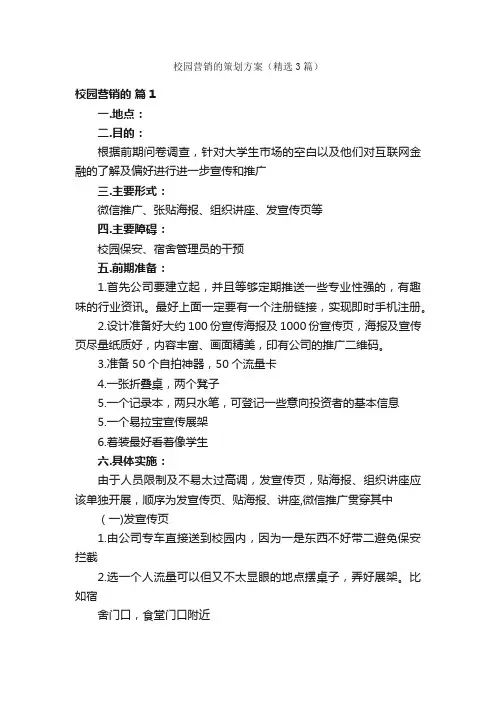 校园营销的策划方案（精选3篇）

校园营销的 篇1

一.地点：

二.目的：

根据前期问卷调查，针对大学生市场的空白以及他们对互联网金融的了解及偏好进行进一步宣传和推广

三.主要形式：

微信推广、张贴海报、组织讲座、发宣传页等

四.主要障碍：

校园保安、宿舍管理员的干预

五.前期准备：

1.首先公司要建立起，并且等够定期推送一些专业性强的，有趣味的行业资讯。最好上面一定要有一个注册链接，实现即时手机注册。

2.设计准备好大约100份宣传海报及1000份宣传页，海报及宣传页尽量纸质好，内容丰富、画面精美，印有公司的推广二维码。

3.准备50个自拍神器，50个流量卡

4.一张折叠桌，两个凳子

5.一个记录本，两只水笔，可登记一些意向投资者的基本信息

5.一个易拉宝宣传展架

6.着装最好看着像学生

六.具体实施：

由于人员限制及不易太过高调，发宣传页，贴海报、组织讲座应该单独开展，顺序为发宣传页、贴海报、讲座,微信推广贯穿其中

（一)发宣传页

1.由公司专车直接送到校园内，因为一是东西不好带二避免保安拦截

2.选一个人流量可以但又不太显眼的地点摆桌子，弄好展架。比如宿

舍门口，食堂门口附近